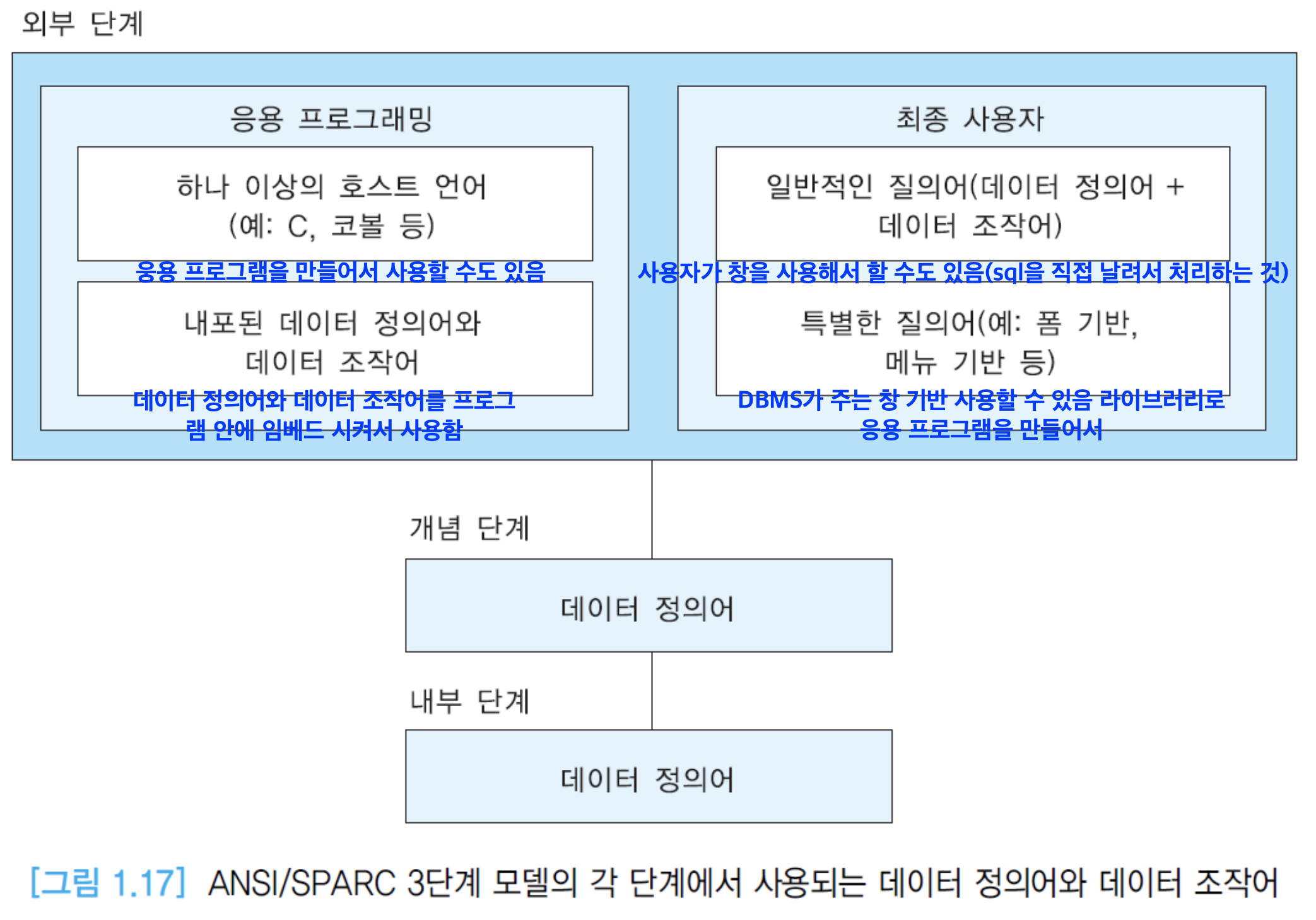 외부 단계

응용 프로그래밍

하나 이상의 호스트 언어 (예: C, 코볼 등)

응용 프로그램을 만들어서 사용할 수도 있음

내포된 데이터 정의어와 데이터 조작어

데이터 정의어와 데이터 조작어를 프로그램 안에 임베드 시켜서 사용함

최종 사용자

일반적인 질의어(데이터 정의어 + 데이터 조작어)

사용자가 창을 사용해서 할 수도 있음(sql을 직접 날려서 처리하는 것)

특별한 질의어(예: 폼 기반, 메뉴 기반 등)

DBMS가 주는 창 기반 사용할 수 있음 라이브러리로 응용 프로그램을 만들어서

개념 단계

데이터 정의어

내부 단계

데이터 정의어

[그림 1.17] ANSI/SPARC 3단계 모델의 각 단계에서 사용되는 데이터 정의어와 데이터 조작어